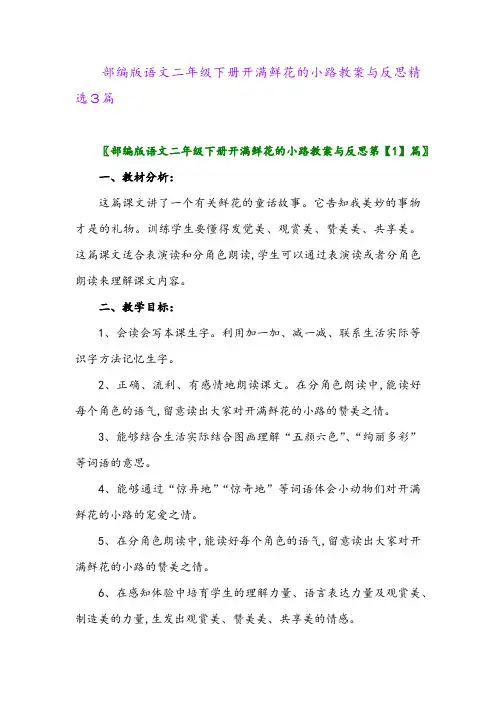 部编版语文二年级下册开满鲜花的小路教案与反思精选3篇

〖部编版语文二年级下册开满鲜花的小路教案与反思第【1】篇〗

一、教材分析：

这篇课文讲了一个有关鲜花的童话故事。它告知我美妙的事物才是的礼物。训练学生要懂得发觉美、观赏美、赞美美、共享美。这篇课文适合表演读和分角色朗读，学生可以通过表演读或者分角色朗读来理解课文内容。

二、教学目标：

1、会读会写本课生字。利用加一加、减一减、联系生活实际等识字方法记忆生字。

2、正确、流利、有感情地朗读课文。在分角色朗读中，能读好每个角色的语气，留意读出大家对开满鲜花的小路的赞美之情。

3、能够结合生活实际结合图画理解“五颜六色”、“绚丽多彩”等词语的意思。

4、能够通过“惊异地”“惊奇地”等词语体会小动物们对开满鲜花的小路的宠爱之情。

5、在分角色朗读中，能读好每个角色的语气，留意读出大家对开满鲜花的小路的赞美之情。

6、在感知体验中培育学生的理解力量、语言表达力量及观赏美、制造美的力量，生发出观赏美、赞美美、共享美的情感。